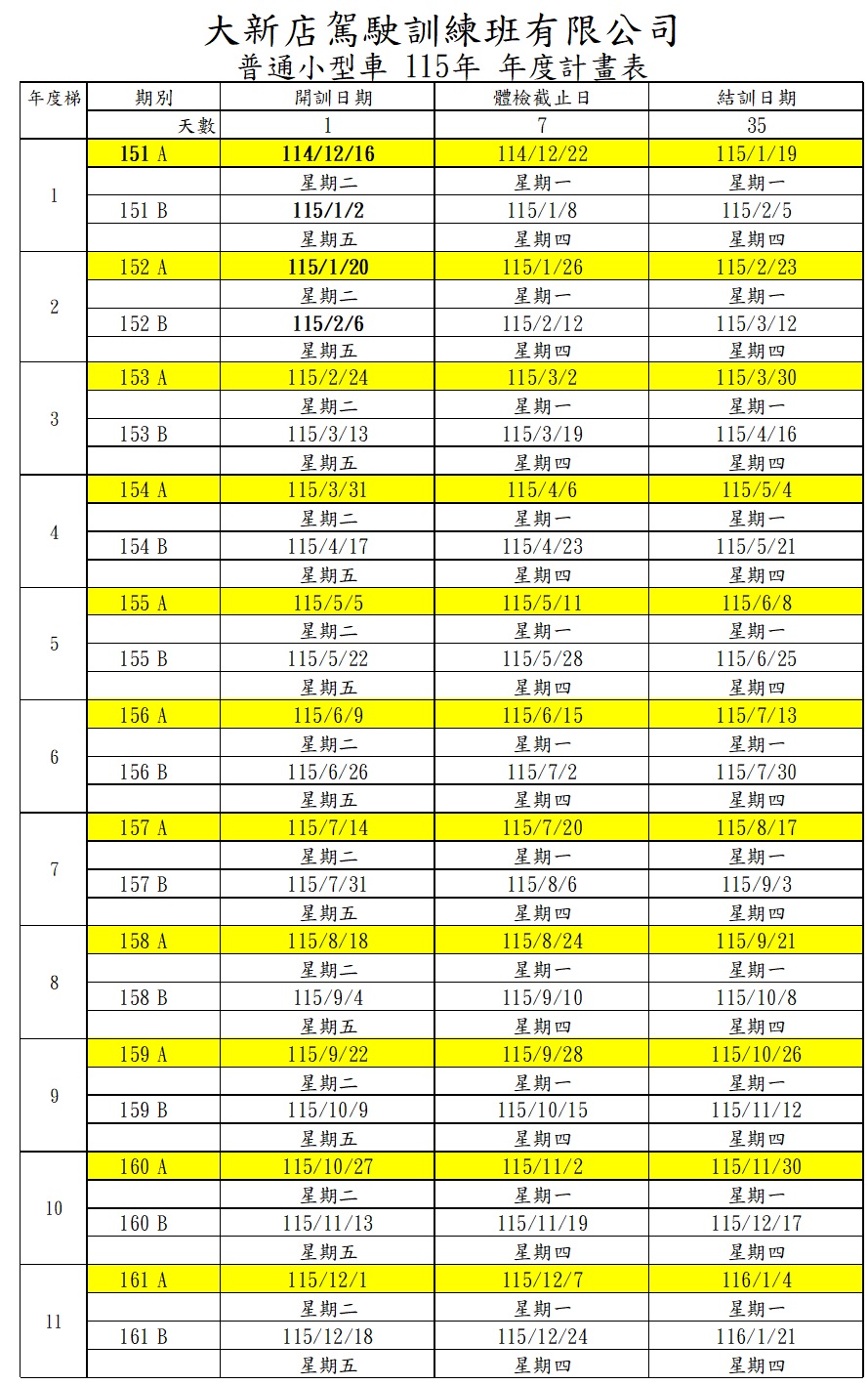 大新店駕駛訓練班有限公司
普通小型車 115年 年度計畫表

| 年度梯 | 期別 | 開訓日期 | 體檢截止日 | 結訓日期 |
|---|---|---|---|---|
| | 天數 | 1 | 7 | 35 |
| 1 | 151 A | 114/12/16 | 114/12/22 | 115/1/19 |
| | | 星期二 | 星期一 | 星期一 |
| | 151 B | 115/1/2 | 115/1/8 | 115/2/5 |
| | | 星期五 | 星期四 | 星期四 |
| 2 | 152 A | 115/1/20 | 115/1/26 | 115/2/23 |
| | | 星期二 | 星期一 | 星期一 |
| | 152 B | 115/2/6 | 115/2/12 | 115/3/12 |
| | | 星期五 | 星期四 | 星期四 |
| 3 | 153 A | 115/2/24 | 115/3/2 | 115/3/30 |
| | | 星期二 | 星期一 | 星期一 |
| | 153 B | 115/3/13 | 115/3/19 | 115/4/16 |
| | | 星期五 | 星期四 | 星期四 |
| 4 | 154 A | 115/3/31 | 115/4/6 | 115/5/4 |
| | | 星期二 | 星期一 | 星期一 |
| | 154 B | 115/4/17 | 115/4/23 | 115/5/21 |
| | | 星期五 | 星期四 | 星期四 |
| 5 | 155 A | 115/5/5 | 115/5/11 | 115/6/8 |
| | | 星期二 | 星期一 | 星期一 |
| | 155 B | 115/5/22 | 115/5/28 | 115/6/25 |
| | | 星期五 | 星期四 | 星期四 |
| 6 | 156 A | 115/6/9 | 115/6/15 | 115/7/13 |
| | | 星期二 | 星期一 | 星期一 |
| | 156 B | 115/6/26 | 115/7/2 | 115/7/30 |
| | | 星期五 | 星期四 | 星期四 |
| 7 | 157 A | 115/7/14 | 115/7/20 | 115/8/17 |
| | | 星期二 | 星期一 | 星期一 |
| | 157 B | 115/7/31 | 115/8/6 | 115/9/3 |
| | | 星期五 | 星期四 | 星期四 |
| 8 | 158 A | 115/8/18 | 115/8/24 | 115/9/21 |
| | | 星期二 | 星期一 | 星期一 |
| | 158 B | 115/9/4 | 115/9/10 | 115/10/8 |
| | | 星期五 | 星期四 | 星期四 |
| 9 | 159 A | 115/9/22 | 115/9/28 | 115/10/26 |
| | | 星期二 | 星期一 | 星期一 |
| | 159 B | 115/10/9 | 115/10/15 | 115/11/12 |
| | | 星期五 | 星期四 | 星期四 |
| 10 | 160 A | 115/10/27 | 115/11/2 | 115/11/30 |
| | | 星期二 | 星期一 | 星期一 |
| | 160 B | 115/11/13 | 115/11/19 | 115/12/17 |
| | | 星期五 | 星期四 | 星期四 |
| 11 | 161 A | 115/12/1 | 115/12/7 | 116/1/4 |
| | | 星期二 | 星期一 | 星期一 |
| | 161 B | 115/12/18 | 115/12/24 | 116/1/21 |
| | | 星期五 | 星期四 | 星期四 |